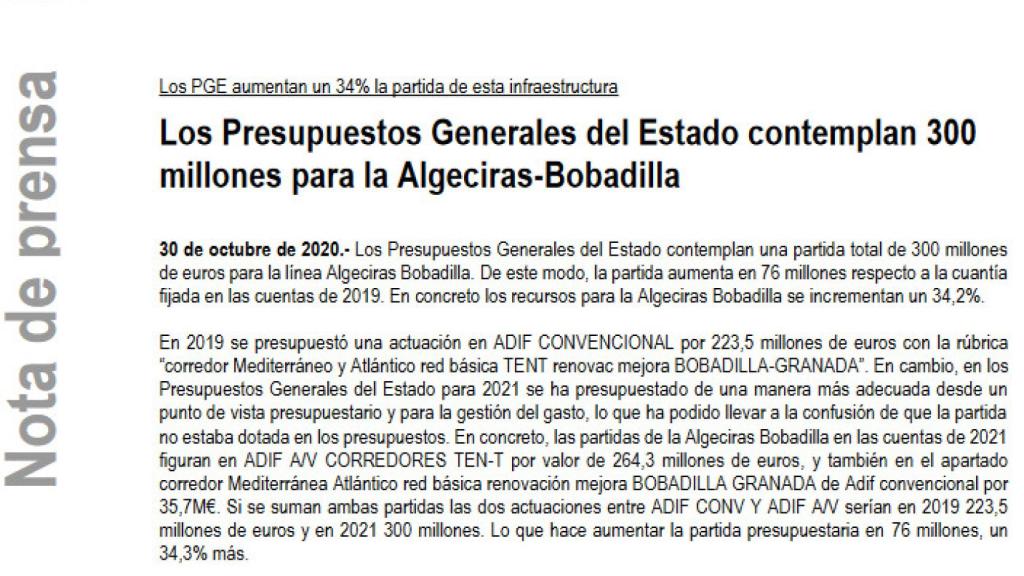 Nota de prensa

Los PGE aumentan un 34% la partida de esta infraestructura

Los Presupuestos Generales del Estado contemplan 300 millones para la Algeciras-Bobadilla

30 de octubre de 2020.- Los Presupuestos Generales del Estado contemplan una partida total de 300 millones de euros para la línea Algeciras Bobadilla. De este modo, la partida aumenta en 76 millones respecto a la cuantía fijada en las cuentas de 2019. En concreto los recursos para la Algeciras Bobadilla se incrementan un 34,2%.

En 2019 se presupuestó una actuación en ADIF CONVENCIONAL por 223,5 millones de euros con la rúbrica "corredor Mediterráneo y Atlántico red básica TENT renovac mejora BOBADILLA-GRANADA". En cambio, en los Presupuestos Generales del Estado para 2021 se ha presupuestado de una manera más adecuada desde un punto de vista presupuestario y para la gestión del gasto, lo que ha podido llevar a la confusión de que la partida no estaba dotada en los presupuestos. En concreto, las partidas de la Algeciras Bobadilla en las cuentas de 2021 figuran en ADIF A/V CORREDORES TEN-T por valor de 264,3 millones de euros, y también en el apartado corredor Mediterránea Atlántico red básica renovación mejora BOBADILLA GRANADA de Adif convencional por 35,7M€. Si se suman ambas partidas las dos actuaciones entre ADIF CONV Y ADIF A/V serían en 2019 223,5 millones de euros y en 2021 300 millones. Lo que hace aumentar la partida presupuestaria en 76 millones, un 34,3% más.